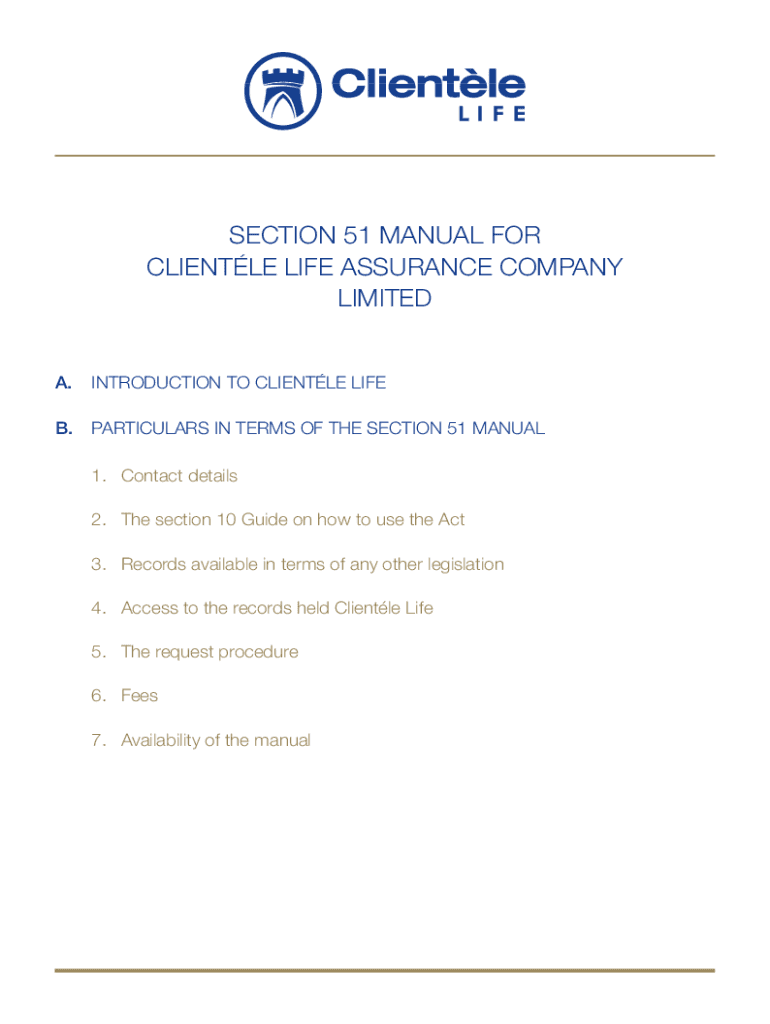 Clientèle
LIFE

SECTION 51 MANUAL FOR
CLIENTÉLE LIFE ASSURANCE COMPANY
LIMITED

A. INTRODUCTION TO CLIENTÉLE LIFE

B. PARTICULARS IN TERMS OF THE SECTION 51 MANUAL

1. Contact details

2. The section 10 Guide on how to use the Act

3. Records available in terms of any other legislation

4. Access to the records held Clientéle Life

5. The request procedure

6. Fees

7. Availability of the manual